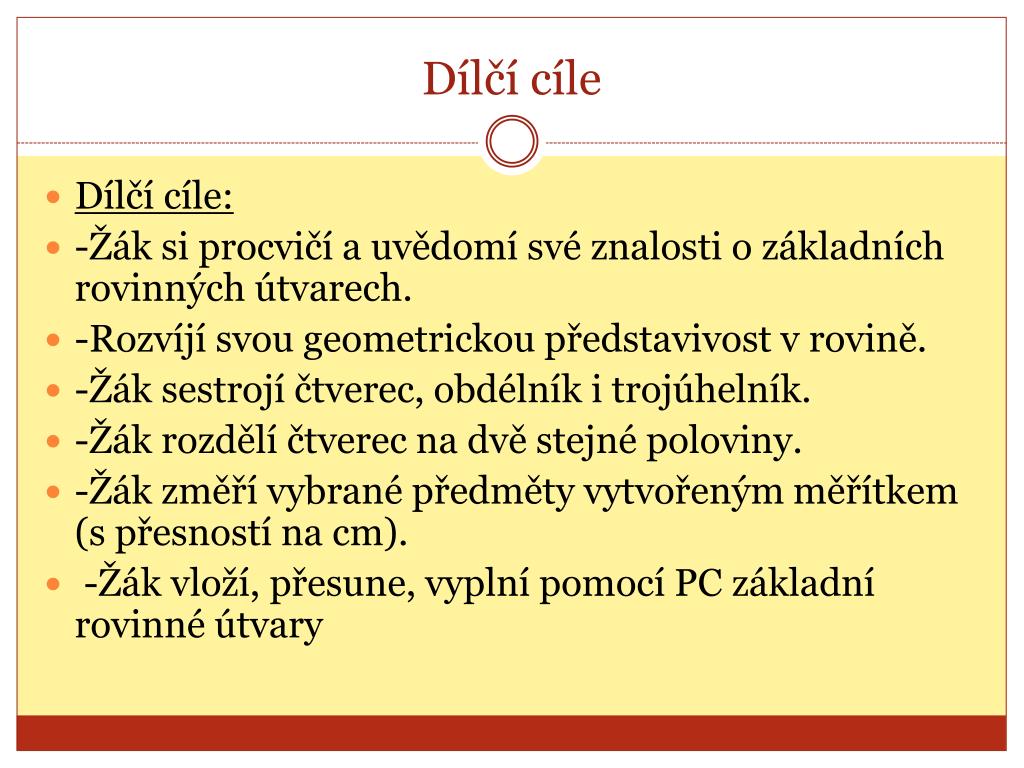 Dílčí cíle

Dílčí cíle:
-Žák si procvičí a uvědomí své znalosti o základních rovinných útvarech.
-Rozvíjí svou geometrickou představivost v rovině.
-Žák sestrojí čtverec, obdélník i trojúhelník.
-Žák rozdělí čtverec na dvě stejné poloviny.
-Žák změří vybrané předměty vytvořeným měřítkem (s přesností na cm).
-Žák vloží, přesune, vyplní pomocí PC základní rovinné útvary